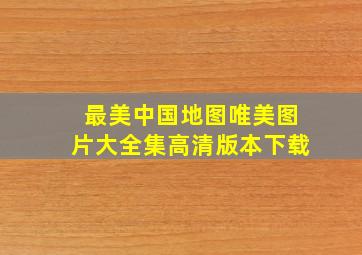 最美中国地图唯美图片大全集高清版本下载